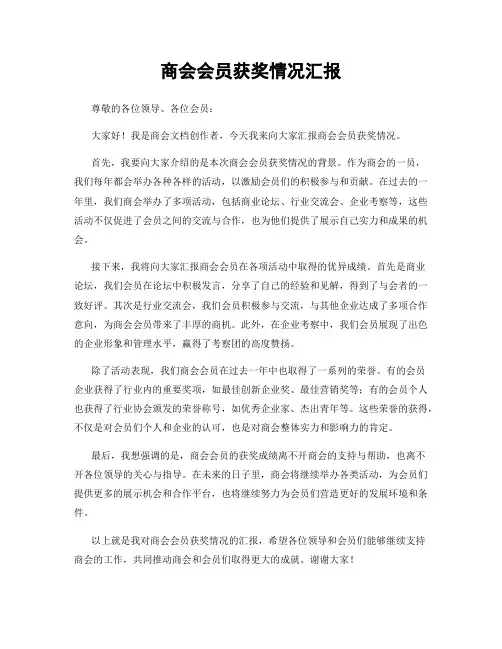 商会会员获奖情况汇报

尊敬的各位领导、各位会员：

大家好！我是商会文档创作者，今天我来向大家汇报商会会员获奖情况。

首先，我要向大家介绍的是本次商会会员获奖情况的背景。作为商会的一员，我们每年都会举办各种各样的活动，以激励会员们的积极参与和贡献。在过去的一年里，我们商会举办了多项活动，包括商业论坛、行业交流会、企业考察等，这些活动不仅促进了会员之间的交流与合作，也为他们提供了展示自己实力和成果的机会。

接下来，我将向大家汇报商会会员在各项活动中取得的优异成绩。首先是商业论坛，我们会员在论坛中积极发言，分享了自己的经验和见解，得到了与会者的一致好评。其次是行业交流会，我们会员积极参与交流，与其他企业达成了多项合作意向，为商会会员带来了丰厚的商机。此外，在企业考察中，我们会员展现了出色的企业形象和管理水平，赢得了考察团的高度赞扬。

除了活动表现，我们商会会员在过去一年中也取得了一系列的荣誉。有的会员企业获得了行业内的重要奖项，如最佳创新企业奖、最佳营销奖等；有的会员个人也获得了行业协会颁发的荣誉称号，如优秀企业家、杰出青年等。这些荣誉的获得，不仅是对会员们个人和企业的认可，也是对商会整体实力和影响力的肯定。

最后，我想强调的是，商会会员的获奖成绩离不开商会的支持与帮助，也离不开各位领导的关心与指导。在未来的日子里，商会将继续举办各类活动，为会员们提供更多的展示机会和合作平台，也将继续努力为会员们营造更好的发展环境和条件。

以上就是我对商会会员获奖情况的汇报，希望各位领导和会员们能够继续支持商会的工作，共同推动商会和会员们取得更大的成就。谢谢大家！